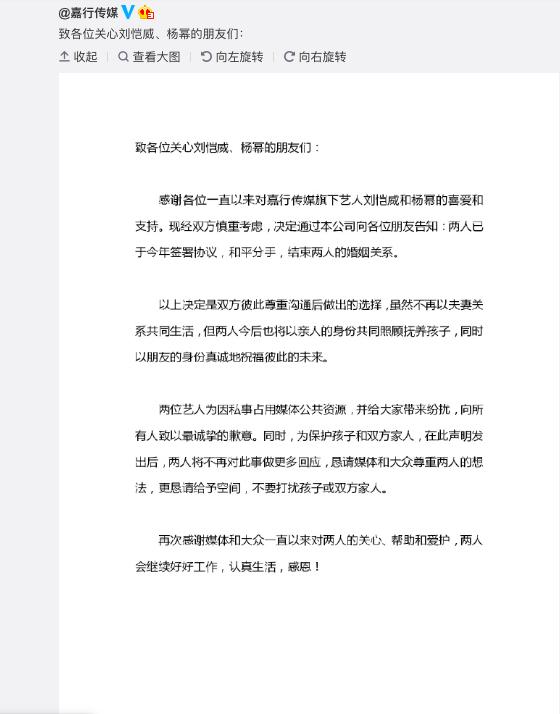 @嘉行传媒

致各位关心刘恺威、杨幂的朋友们：

收起 | 查看大图 | 向左旋转 | 向右旋转

致各位关心刘恺威、杨幂的朋友们：

感谢各位一直以来对嘉行传媒旗下艺人刘恺威和杨幂的喜爱和支持。现经双方慎重考虑，决定通过本公司向各位朋友告知：两人已于今年签署协议，和平分手，结束两人的婚姻关系。

以上决定是双方彼此尊重沟通后做出的选择，虽然不再以夫妻关系共同生活，但两人今后也将以亲人的身份共同照顾抚养孩子，同时以朋友的身份真诚地祝福彼此的未来。

两位艺人为因私事占用媒体公共资源，并给大家带来纷扰，向所有人致以最诚挚的歉意。同时，为保护孩子和双方家人，在此声明发出后，两人将不再对此事做更多回应，恳请媒体和大众尊重两人的想法，更恳请给予空间，不要打扰孩子或双方家人。

再次感谢媒体和大众一直以来对两人的关心、帮助和爱护，两人会继续好好工作，认真生活，感恩！